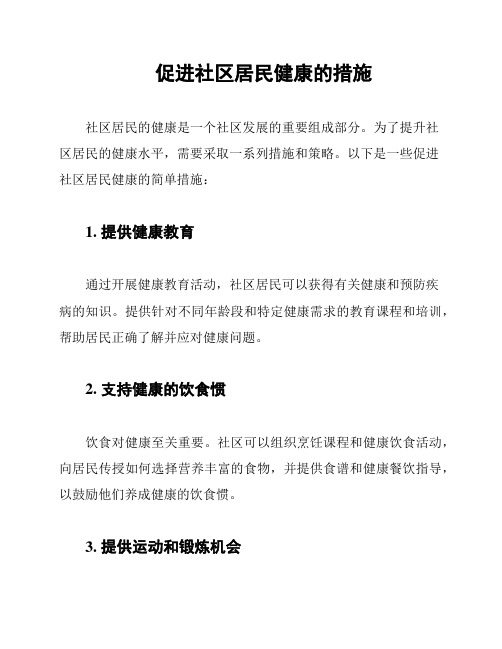 促进社区居民健康的措施

社区居民的健康是一个社区发展的重要组成部分。为了提升社区居民的健康水平，需要采取一系列措施和策略。以下是一些促进社区居民健康的简单措施：

1. 提供健康教育

通过开展健康教育活动，社区居民可以获得有关健康和预防疾病的知识。提供针对不同年龄段和特定健康需求的教育课程和培训，帮助居民正确了解并应对健康问题。

2. 支持健康的饮食惯

饮食对健康至关重要。社区可以组织烹饪课程和健康饮食活动，向居民传授如何选择营养丰富的食物，并提供食谱和健康餐饮指导，以鼓励他们养成健康的饮食惯。

3. 提供运动和锻炼机会